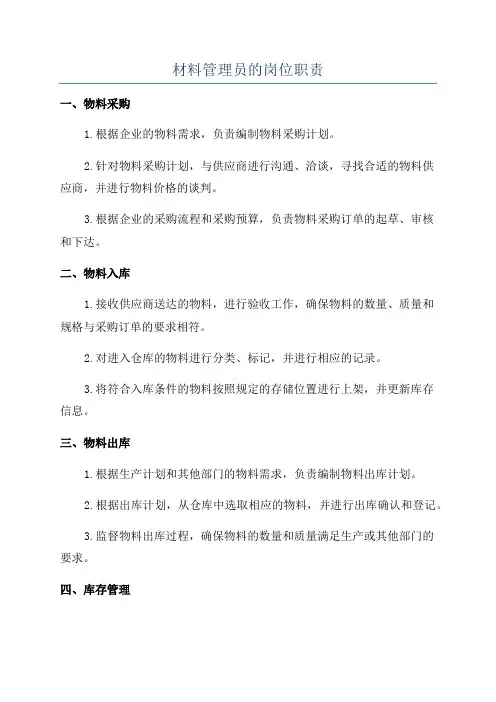 材料管理员的岗位职责

一、物料采购

1.根据企业的物料需求，负责编制物料采购计划。

2.针对物料采购计划，与供应商进行沟通、洽谈，寻找合适的物料供应商，并进行物料价格的谈判。

3.根据企业的采购流程和采购预算，负责物料采购订单的起草、审核和下达。

二、物料入库

1.接收供应商送达的物料，进行验收工作，确保物料的数量、质量和规格与采购订单的要求相符。

2.对进入仓库的物料进行分类、标记，并进行相应的记录。

3.将符合入库条件的物料按照规定的存储位置进行上架，并更新库存信息。

三、物料出库

1.根据生产计划和其他部门的物料需求，负责编制物料出库计划。

2.根据出库计划，从仓库中选取相应的物料，并进行出库确认和登记。

3.监督物料出库过程，确保物料的数量和质量满足生产或其他部门的要求。

四、库存管理